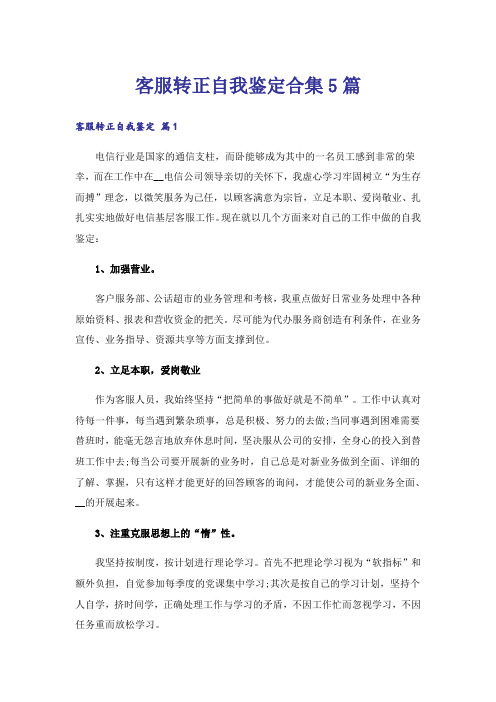 客服转正自我鉴定合集5篇

客服转正自我鉴定 篇1

电信行业是国家的通信支柱，而卧能够成为其中的一名员工感到非常的荣幸，而在工作中在__电信公司领导亲切的关怀下，我虚心学习牢固树立“为生存而搏”理念，以微笑服务为己任，以顾客满意为宗旨，立足本职、爱岗敬业、扎扎实实地做好电信基层客服工作。现在就以几个方面来对自己的工作中做的自我鉴定：

1、加强营业。

客户服务部、公话超市的业务管理和考核，我重点做好日常业务处理中各种原始资料、报表和营收资金的把关。尽可能为代办服务商创造有利条件，在业务宣传、业务指导、资源共享等方面支撑到位。

2、立足本职，爱岗敬业

作为客服人员，我始终坚持“把简单的事做好就是不简单”。工作中认真对待每一件事，每当遇到繁杂琐事，总是积极、努力的去做;当同事遇到困难需要替班时，能毫无怨言地放弃休息时间，坚决服从公司的安排，全身心的投入到替班工作中去;每当公司要开展新的业务时，自己总是对新业务做到全面、详细的了解、掌握，只有这样才能更好的回答顾客的询问，才能使公司的新业务全面、__的开展起来。

3、注重克服思想上的“惰”性。

我坚持按制度，按计划进行理论学习。首先不把理论学习视为“软指标”和额外负担，自觉参加每季度的党课集中学习;其次是按自己的学习计划，坚持个人自学，挤时间学，正确处理工作与学习的矛盾，不因工作忙而忽视学习，不因任务重而放松学习。